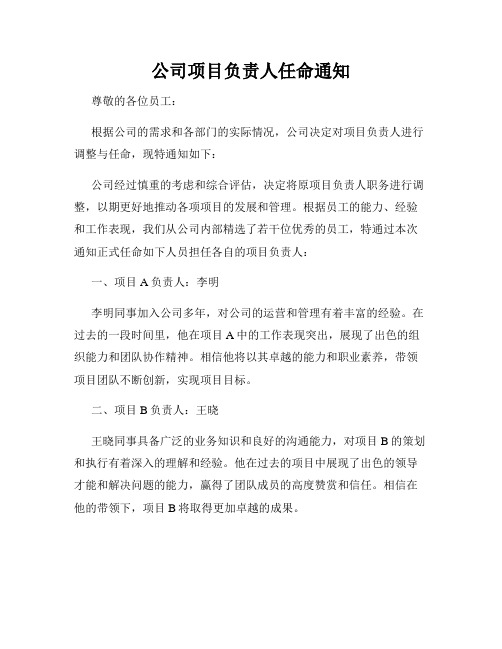 公司项目负责人任命通知

尊敬的各位员工：

根据公司的需求和各部门的实际情况，公司决定对项目负责人进行调整与任命，现特通知如下：

公司经过慎重的考虑和综合评估，决定将原项目负责人职务进行调整，以期更好地推动各项项目的发展和管理。根据员工的能力、经验和工作表现，我们从公司内部精选了若干位优秀的员工，特通过本次通知正式任命如下人员担任各自的项目负责人：

一、项目 A 负责人：李明

李明同事加入公司多年，对公司的运营和管理有着丰富的经验。在过去的一段时间里，他在项目 A 中的工作表现突出，展现了出色的组织能力和团队协作精神。相信他将以其卓越的能力和职业素养，带领项目团队不断创新，实现项目目标。

二、项目 B 负责人：王晓

王晓同事具备广泛的业务知识和良好的沟通能力，对项目 B 的策划和执行有着深入的理解和经验。他在过去的项目中展现了出色的领导才能和解决问题的能力，赢得了团队成员的高度赞赏和信任。相信在他的带领下，项目 B 将取得更加卓越的成果。